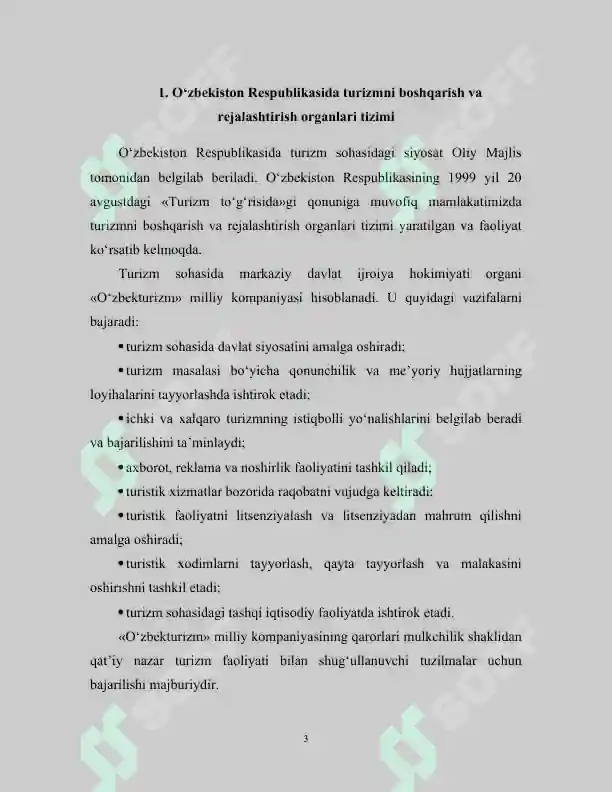 1. O‘zbekiston Respublikasida turizmni boshqarish va rejalashtirish organlari tizimi

O‘zbekiston Respublikasida turizm sohasidagi siyosat Oliy Majlis tomonidan belgilab beriladi. O‘zbekiston Respublikasining 1999 yil 20 avgustdagi «Turizm to‘g‘risida»gi qonuniga muvofiq mamlakatimizda turizmni boshqarish va rejalashtirish organlari tizimi yaratilgan va faoliyat ko‘rsatib kelmoqda.

Turizm sohasida markaziy davlat ijroiya hokimiyati organi «O‘zbekturizm» milliy kompaniyasi hisoblanadi. U quyidagi vazifalarni bajaradi:

• turizm sohasida davlat siyosatini amalga oshiradi;

• turizm masalasi bo‘yicha qonunchilik va me’yoriy hujjatlarning loyihalarini tayyorlashda ishtirok etadi;

• ichki va xalqaro turizmning istiqbolli yo‘nalishlarini belgilab beradi va bajarilishini ta`minlaydi;

• axborot, reklama va noshirlik faoliyatini tashkil qiladi;

• turistik xizmatlar bozorida raqobatni vujudga keltiradi;

• turistik faoliyatni litsenziyalash va litsenziyadan mahrum qilishni amalga oshiradi;

• turistik xodimlarni tayyorlash, qayta tayyorlash va malakasini oshirishni tashkil etadi;

• turizm sohasidagi tashqi iqtisodiy faoliyatda ishtirok etadi.

«O‘zbekturizm» milliy kompaniyasining qarorlari mulkchilik shaklidan qat’iy nazar turizm faoliyati bilan shug‘ullanuvchi tuzilmalar uchun bajarilishi majburiydir.

3